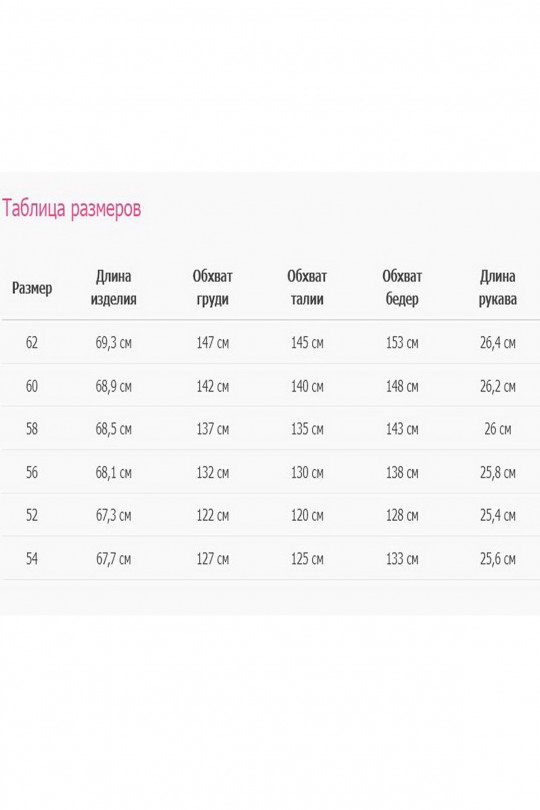 Таблица размеров

| Размер | Длина изделия | Обхват груди | Обхват талии | Обхват бедер | Длина рукава |
|---|---|---|---|---|---|
| 62 | 69,3 см | 147 см | 145 см | 153 см | 26,4 см |
| 60 | 68,9 см | 142 см | 140 см | 148 см | 26,2 см |
| 58 | 68,5 см | 137 см | 135 см | 143 см | 26 см |
| 56 | 68,1 см | 132 см | 130 см | 138 см | 25,8 см |
| 52 | 67,3 см | 122 см | 120 см | 128 см | 25,4 см |
| 54 | 67,7 см | 127 см | 125 см | 133 см | 25,6 см |